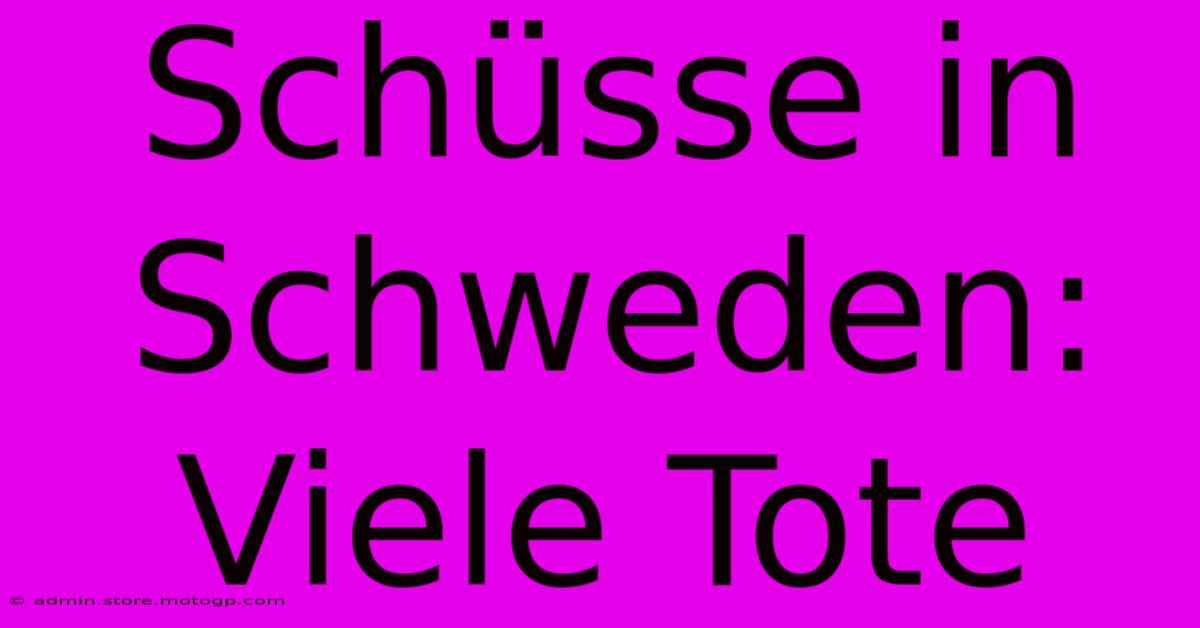 Schüsse in Schweden: Viele Tote

© admin.store.motogp.com